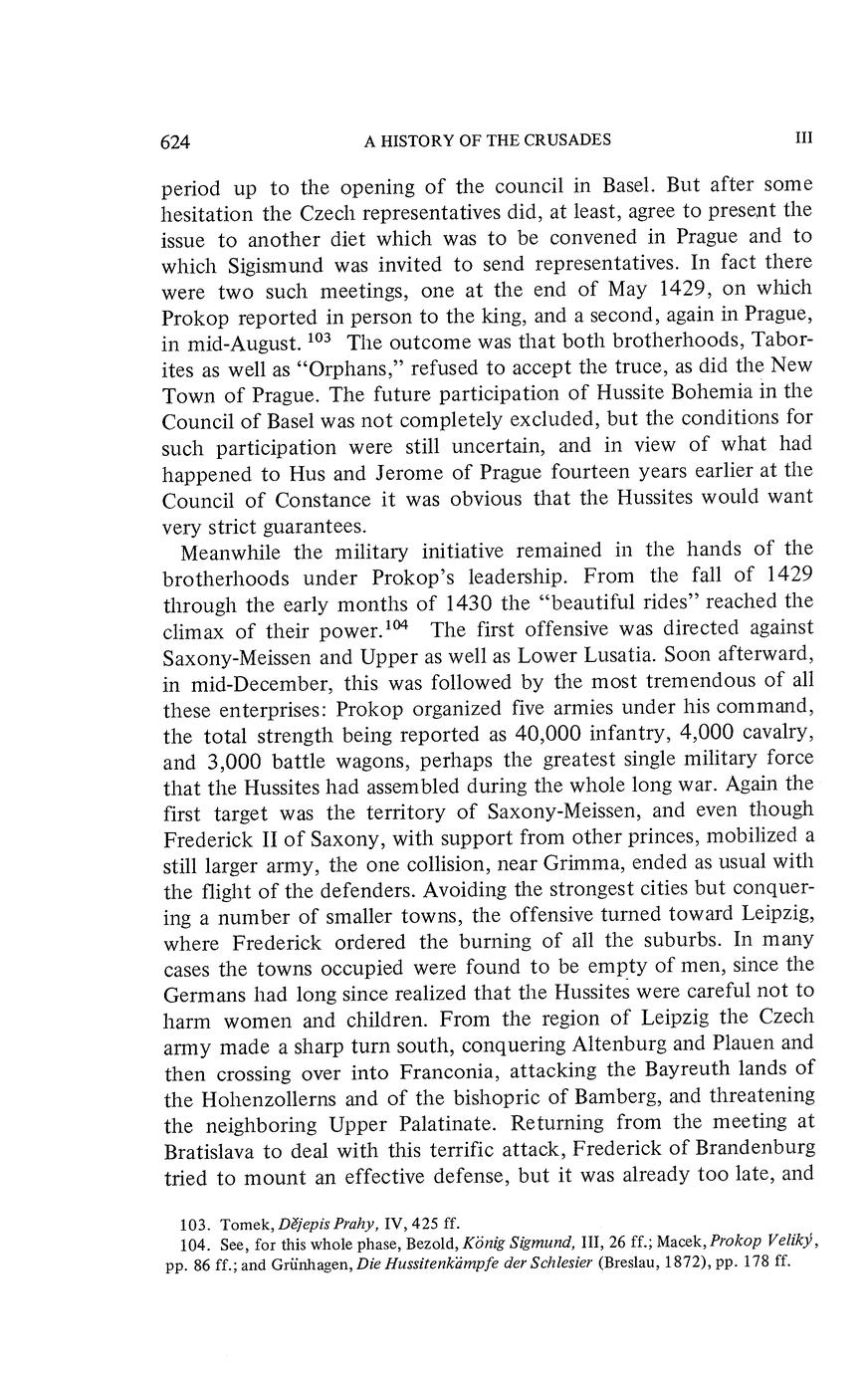 624 A HISTORY OF THE CRUSADES III

period up to the opening of the council in Basel. But after some hesitation the Czech representatives did, at least, agree to present the issue to another diet which was to be convened in Prague and to which Sigismund was invited to send representatives. In fact there were two such meetings, one at the end of May 1429, on which Prokop reported in person to the king, and a second, again in Prague, in mid-August.$^{103}$ The outcome was that both brotherhoods, Taborites as well as "Orphans," refused to accept the truce, as did the New Town of Prague. The future participation of Hussite Bohemia in the Council of Basel was not completely excluded, but the conditions for such participation were still uncertain, and in view of what had happened to Hus and Jerome of Prague fourteen years earlier at the Council of Constance it was obvious that the Hussites would want very strict guarantees.

Meanwhile the military initiative remained in the hands of the brotherhoods under Prokop's leadership. From the fall of 1429 through the early months of 1430 the "beautiful rides" reached the climax of their power.$^{104}$ The first offensive was directed against Saxony-Meissen and Upper as well as Lower Lusatia. Soon afterward, in mid-December, this was followed by the most tremendous of all these enterprises: Prokop organized five armies under his command, the total strength being reported as 40,000 infantry, 4,000 cavalry, and 3,000 battle wagons, perhaps the greatest single military force that the Hussites had assembled during the whole long war. Again the first target was the territory of Saxony-Meissen, and even though Frederick II of Saxony, with support from other princes, mobilized a still larger army, the one collision, near Grimma, ended as usual with the flight of the defenders. Avoiding the strongest cities but conquering a number of smaller towns, the offensive turned toward Leipzig, where Frederick ordered the burning of all the suburbs. In many cases the towns occupied were found to be empty of men, since the Germans had long since realized that the Hussites were careful not to harm women and children. From the region of Leipzig the Czech army made a sharp turn south, conquering Altenburg and Plauen and then crossing over into Franconia, attacking the Bayreuth lands of the Hohenzollerns and of the bishopric of Bamberg, and threatening the neighboring Upper Palatinate. Returning from the meeting at Bratislava to deal with this terrific attack, Frederick of Brandenburg tried to mount an effective defense, but it was already too late, and

103. Tomek, Dějepis Prahy, IV, 425 ff.
104. See, for this whole phase, Bezold, König Sigmund, III, 26 ff.; Macek, Prokop Veliký, pp. 86 ff.; and Grünhagen, Die Hussitenkämpfe der Schlesier (Breslau, 1872), pp. 178 ff.